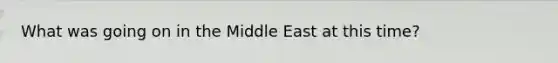 What was going on in the Middle East at this time?